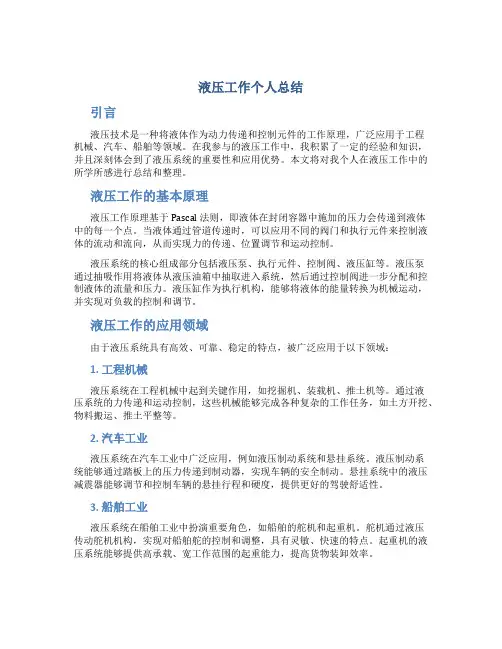 液压工作个人总结

引言

液压技术是一种将液体作为动力传递和控制元件的工作原理，广泛应用于工程机械、汽车、船舶等领域。在我参与的液压工作中，我积累了一定的经验和知识，并且深刻体会到了液压系统的重要性和应用优势。本文将对我个人在液压工作中的所学所感进行总结和整理。

液压工作的基本原理

液压工作原理基于 Pascal 法则，即液体在封闭容器中施加的压力会传递到液体中的每一个点。当液体通过管道传递时，可以应用不同的阀门和执行元件来控制液体的流动和流向，从而实现力的传递、位置调节和运动控制。

液压系统的核心组成部分包括液压泵、执行元件、控制阀、液压缸等。液压泵通过抽吸作用将液体从液压油箱中抽取进入系统，然后通过控制阀进一步分配和控制液体的流量和压力。液压缸作为执行机构，能够将液体的能量转换为机械运动，并实现对负载的控制和调节。

液压工作的应用领域

由于液压系统具有高效、可靠、稳定的特点，被广泛应用于以下领域：

1. 工程机械

液压系统在工程机械中起到关键作用，如挖掘机、装载机、推土机等。通过液压系统的力传递和运动控制，这些机械能够完成各种复杂的工作任务，如土方开挖、物料搬运、推土平整等。

2. 汽车工业

液压系统在汽车工业中广泛应用，例如液压制动系统和悬挂系统。液压制动系统能够通过踏板上的压力传递到制动器，实现车辆的安全制动。悬挂系统中的液压减震器能够调节和控制车辆的悬挂行程和硬度，提供更好的驾驶舒适性。

3. 船舶工业

液压系统在船舶工业中扮演重要角色，如船舶的舵机和起重机。舵机通过液压传动舵机机构，实现对船舶舵的控制和调整，具有灵敏、快速的特点。起重机的液压系统能够提供高承载、宽工作范围的起重能力，提高货物装卸效率。